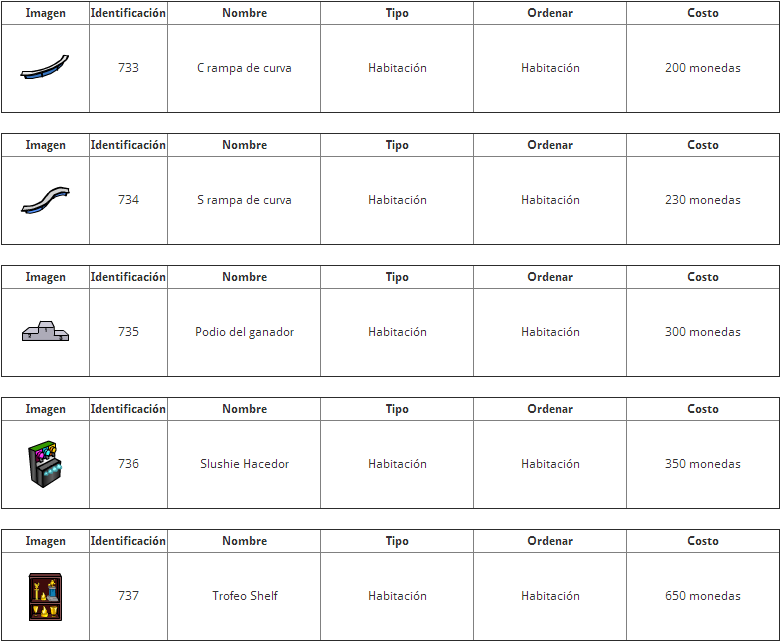 | Imagen | Identificación | Nombre | Tipo | Ordenar | Costo |
|---|---|---|---|---|---|
| | 733 | C rampa de curva | Habitación | Habitación | 200 monedas |

| Imagen | Identificación | Nombre | Tipo | Ordenar | Costo |
|---|---|---|---|---|---|
| | 734 | S rampa de curva | Habitación | Habitación | 230 monedas |

| Imagen | Identificación | Nombre | Tipo | Ordenar | Costo |
|---|---|---|---|---|---|
| | 735 | Podio del ganador | Habitación | Habitación | 300 monedas |

| Imagen | Identificación | Nombre | Tipo | Ordenar | Costo |
|---|---|---|---|---|---|
| | 736 | Slushie Hacedor | Habitación | Habitación | 350 monedas |

| Imagen | Identificación | Nombre | Tipo | Ordenar | Costo |
|---|---|---|---|---|---|
| | 737 | Trofeo Shelf | Habitación | Habitación | 650 monedas |